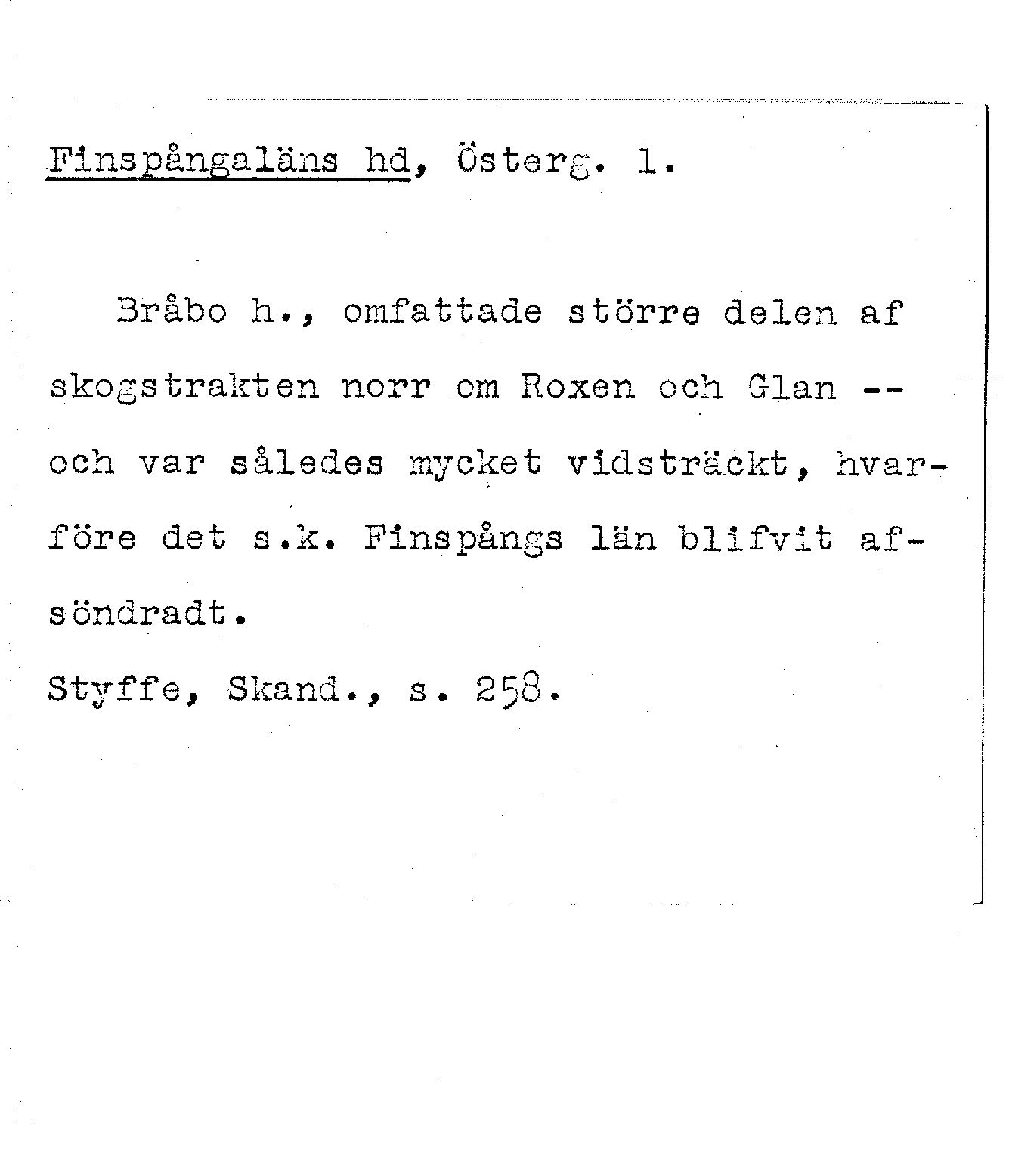 Finspångaläns hd, Österg. 1.

Bråbo h., omfattade större delen af skogstrakten norr om Roxen och Glan -- och var således mycket vidsträckt, hvarföre det s.k. Finspångs län blifvit afsöndradt.

Styffe, Skand., s. 258.